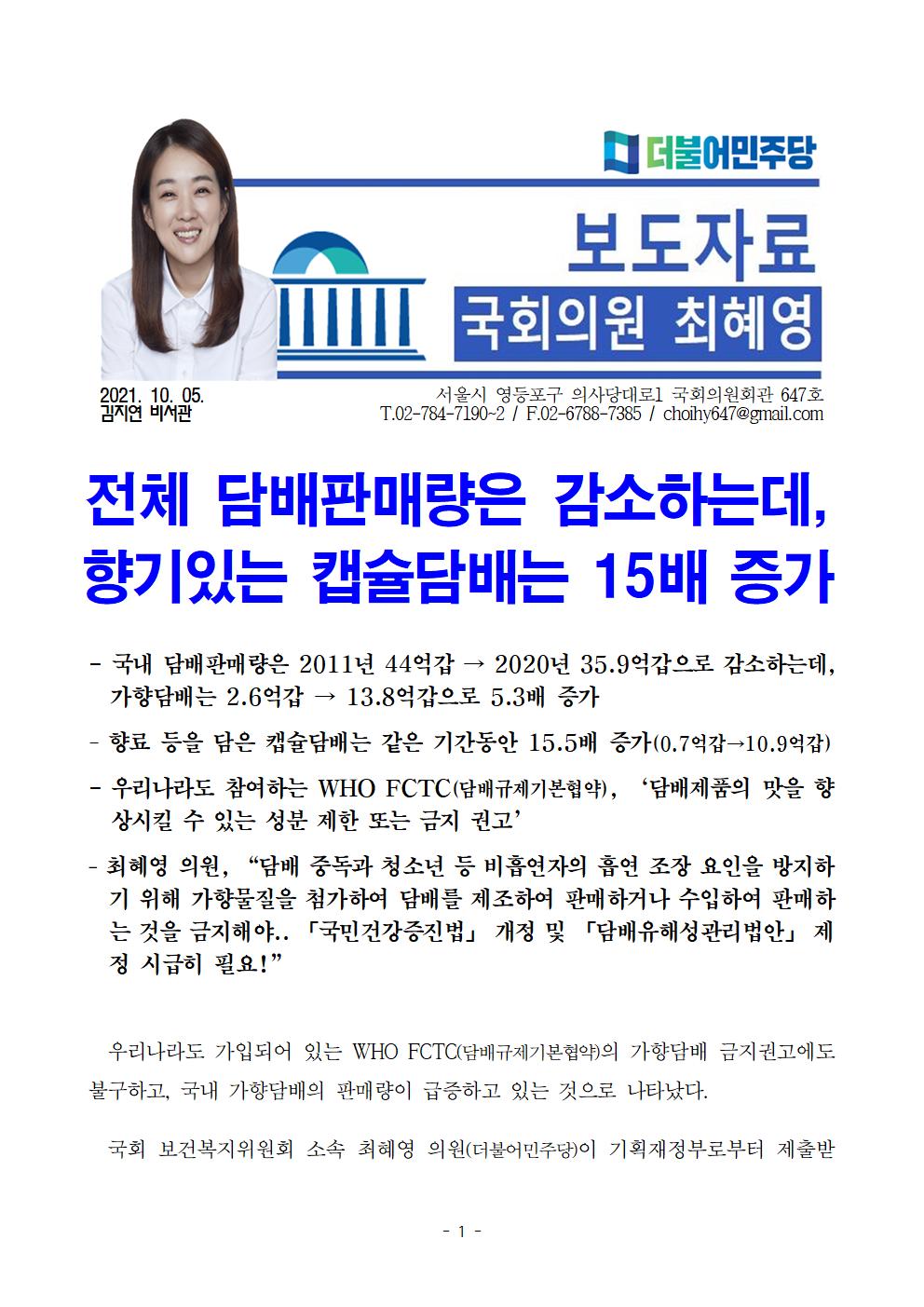 더불어민주당

보도자료

국회의원 최혜영

2021. 10. 05.
김지연 비서관

서울시 영등포구 의사당대로1 국회의원회관 647호
T.02-784-7190~2 / F.02-6788-7385 / choihy647@gmail.com

전체 담배판매량은 감소하는데, 향기있는 캡슐담배는 15배 증가

- 국내 담배판매량은 2011년 44억갑 → 2020년 35.9억갑으로 감소하는데, 가향담배는 2.6억갑 → 13.8억갑으로 5.3배 증가

- 향료 등을 담은 캡슐담배는 같은 기간동안 15.5배 증가(0.7억갑→10.9억갑)

- 우리나라도 참여하는 WHO FCTC(담배규제기본협약), '담배제품의 맛을 향상시킬 수 있는 성분 제한 또는 금지 권고'

- 최혜영 의원, "담배 중독과 청소년 등 비흡연자의 흡연 조장 요인을 방지하기 위해 가향물질을 첨가하여 담배를 제조하여 판매하거나 수입하여 판매하는 것을 금지해야.. 「국민건강증진법」 개정 및 「담배유해성관리법안」 제정 시급히 필요!"

우리나라도 가입되어 있는 WHO FCTC(담배규제기본협약)의 가향담배 금지권고에도 불구하고, 국내 가향담배의 판매량이 급증하고 있는 것으로 나타났다.

국회 보건복지위원회 소속 최혜영 의원(더불어민주당)이 기획재정부로부터 제출받

- 1 -